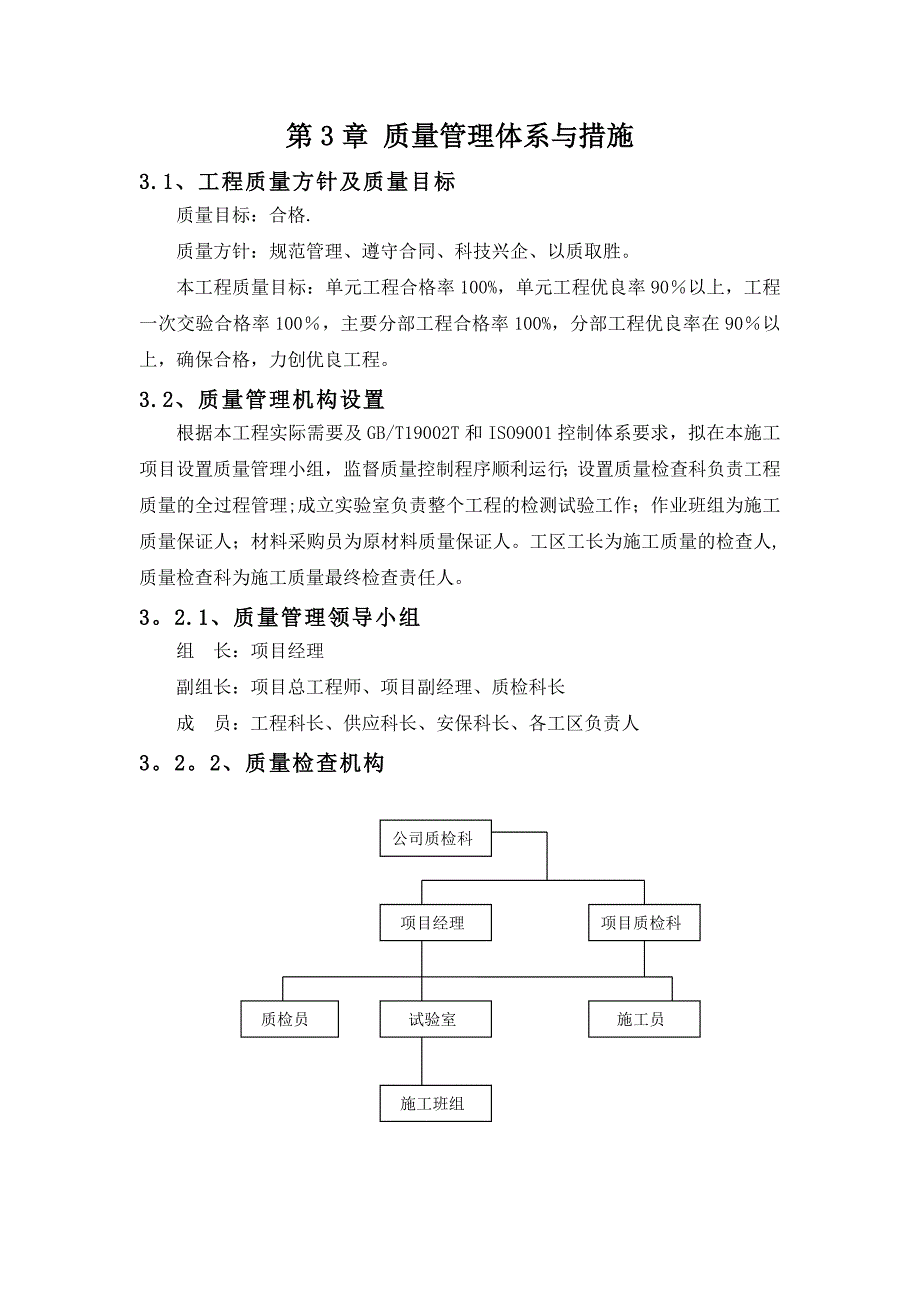 第 3 章 质量管理体系与措施

3.1、工程质量方针及质量目标

质量目标：合格.

质量方针：规范管理、遵守合同、科技兴企、以质取胜。

本工程质量目标：单元工程合格率 100%，单元工程优良率 90％以上，工程一次交验合格率 100％，主要分部工程合格率 100%，分部工程优良率在 90％以上，确保合格，力创优良工程。

3.2、质量管理机构设置

根据本工程实际需要及 GB/T19002T 和 ISO9001 控制体系要求，拟在本施工项目设置质量管理小组，监督质量控制程序顺利运行；设置质量检查科负责工程质量的全过程管理;成立实验室负责整个工程的检测试验工作；作业班组为施工质量保证人；材料采购员为原材料质量保证人。工区工长为施工质量的检查人，质量检查科为施工质量最终检查责任人。

3。2.1、质量管理领导小组

组 长：项目经理

副组长：项目总工程师、项目副经理、质检科长

成 员：工程科长、供应科长、安保科长、各工区负责人

3。2。2、质量检查机构

公司质检科

项目经理

项目质检科

质检员

试验室

施工员

施工班组